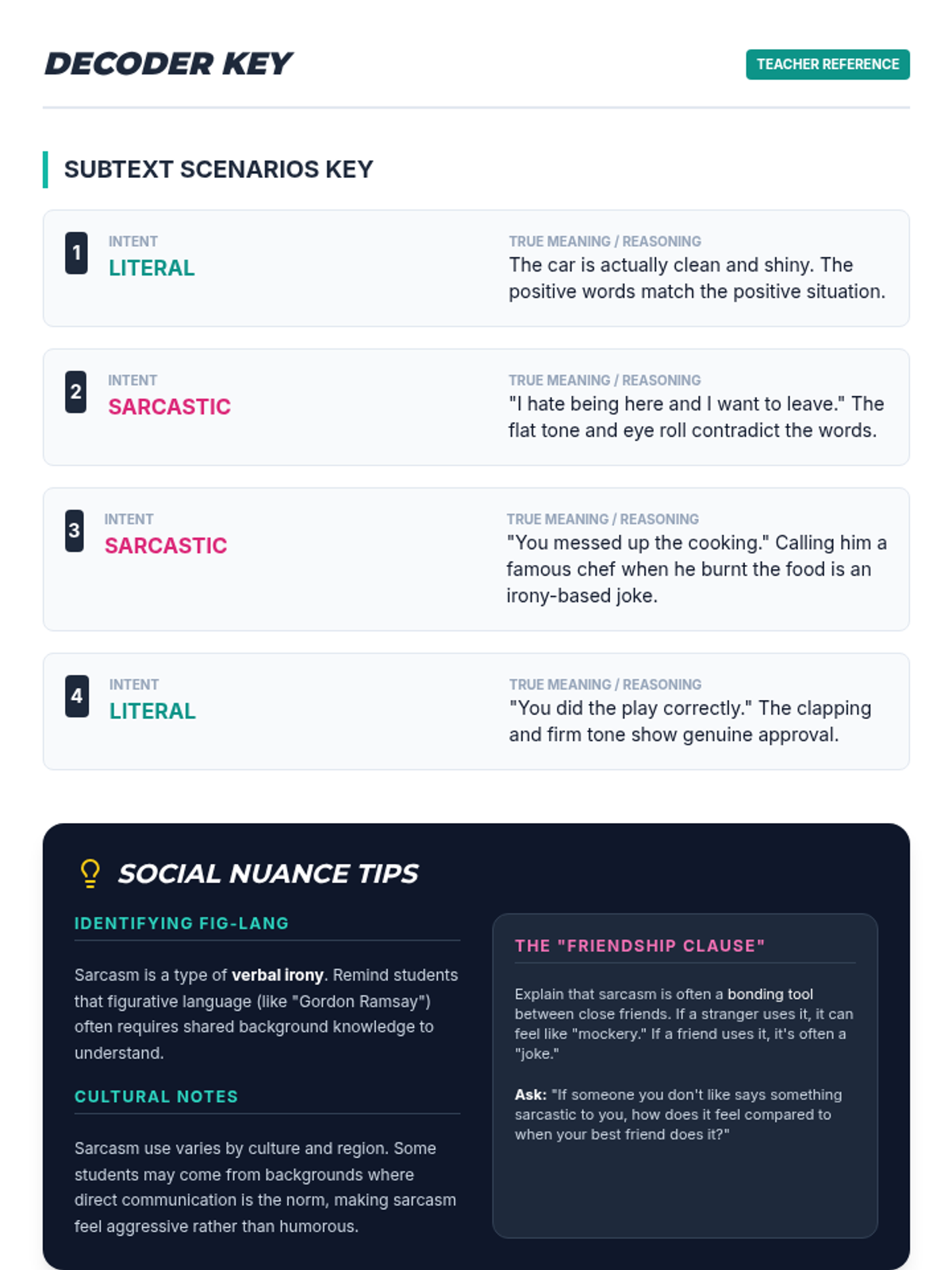 DECODER KEY

TEACHER REFERENCE

SUBTEXT SCENARIOS KEY

1

INTENT
LITERAL

TRUE MEANING / REASONING
The car is actually clean and shiny. The positive words match the positive situation.

2

INTENT
SARCASTIC

TRUE MEANING / REASONING
"I hate being here and I want to leave." The flat tone and eye roll contradict the words.

3

INTENT
SARCASTIC

TRUE MEANING / REASONING
"You messed up the cooking." Calling him a famous chef when he burnt the food is an irony-based joke.

4

INTENT
LITERAL

TRUE MEANING / REASONING
"You did the play correctly." The clapping and firm tone show genuine approval.

SOCIAL NUANCE TIPS

IDENTIFYING FIG-LANG

Sarcasm is a type of verbal irony. Remind students that figurative language (like "Gordon Ramsay") often requires shared background knowledge to understand.

CULTURAL NOTES

Sarcasm use varies by culture and region. Some students may come from backgrounds where direct communication is the norm, making sarcasm feel aggressive rather than humorous.

THE "FRIENDSHIP CLAUSE"

Explain that sarcasm is often a bonding tool between close friends. If a stranger uses it, it can feel like "mockery." If a friend uses it, it's often a "joke."

Ask: "If someone you don't like says something sarcastic to you, how does it feel compared to when your best friend does it?"